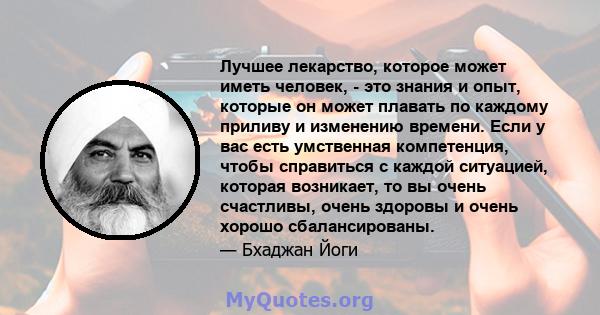 Лучшее лекарство, которое может иметь человек, - это знания и опыт, которые он может плавать по каждому приливу и изменению времени. Если у вас есть умственная компетенция, чтобы справиться с каждой ситуацией, которая возникает, то вы очень счастливы, очень здоровы и очень хорошо сбалансированы.

— Бхаджан Йоги

MyQuotes.org